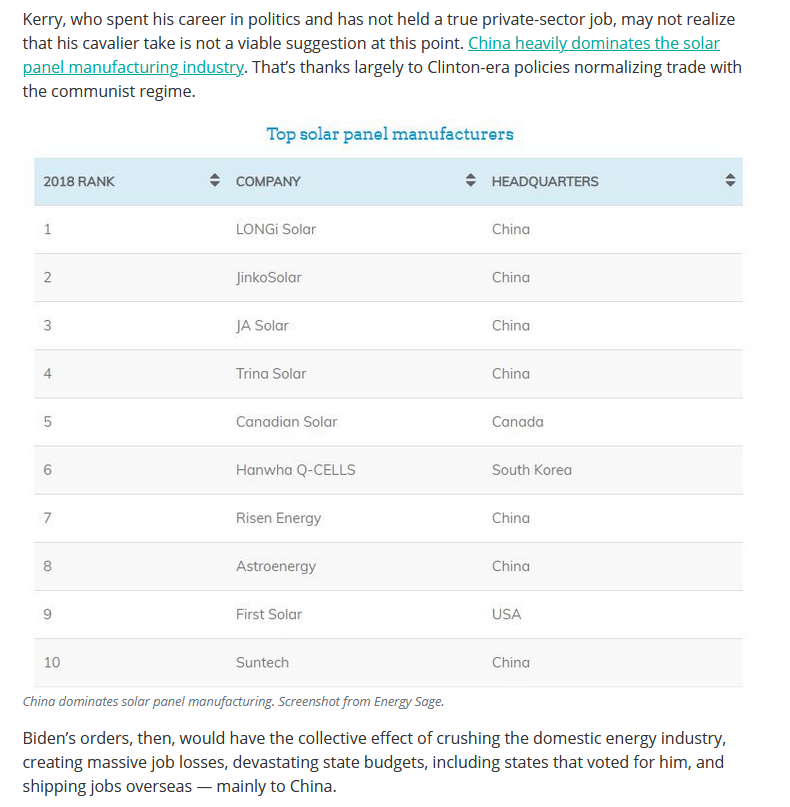 Kerry, who spent his career in politics and has not held a true private-sector job, may not realize that his cavalier take is not a viable suggestion at this point. China heavily dominates the solar panel manufacturing industry. That's thanks largely to Clinton-era policies normalizing trade with the communist regime.

Top solar panel manufacturers

| 2018 RANK | COMPANY | HEADQUARTERS |
|---|---|---|
| 1 | LONGi Solar | China |
| 2 | JinkoSolar | China |
| 3 | JA Solar | China |
| 4 | Trina Solar | China |
| 5 | Canadian Solar | Canada |
| 6 | Hanwha Q-CELLS | South Korea |
| 7 | Risen Energy | China |
| 8 | Astroenergy | China |
| 9 | First Solar | USA |
| 10 | Suntech | China |

China dominates solar panel manufacturing. Screenshot from Energy Sage.

Biden's orders, then, would have the collective effect of crushing the domestic energy industry, creating massive job losses, devastating state budgets, including states that voted for him, and shipping jobs overseas — mainly to China.